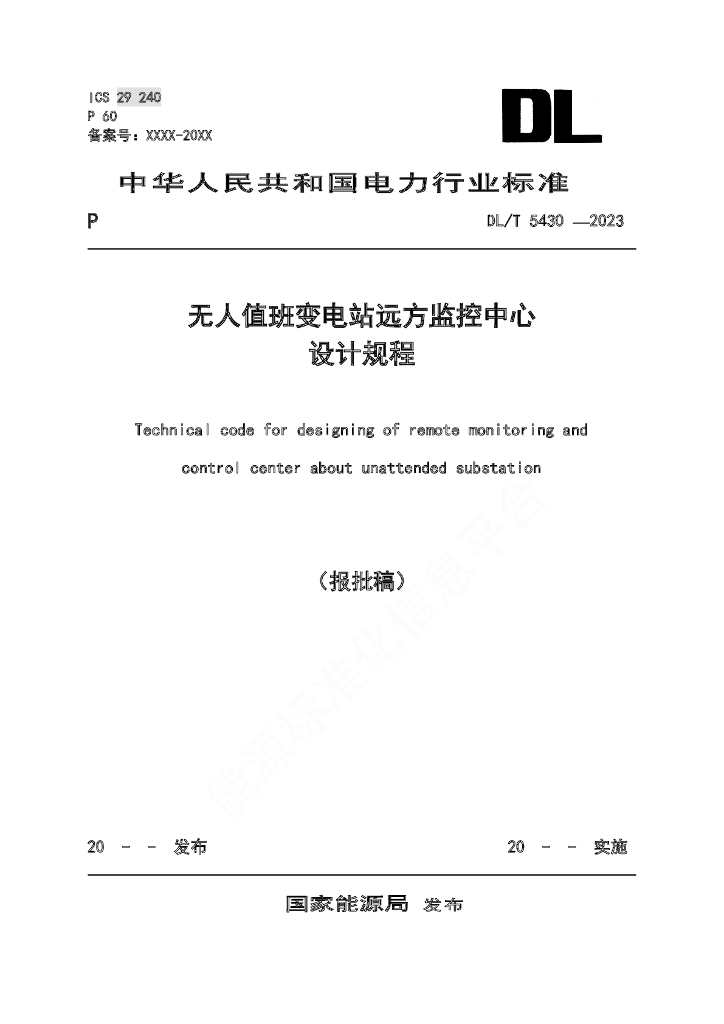 ICS 29 240
P 60
备案号：XXXX-20XX

DL

中华人民共和国电力行业标准

P DL/T 5430 —2023

无人值班变电站远方监控中心
设计规程

Technical code for designing of remote monitoring and control center about unattended substation

（报批稿）

能源标准化信息平台

20 - - 发布 20 - - 实施

国家能源局 发布